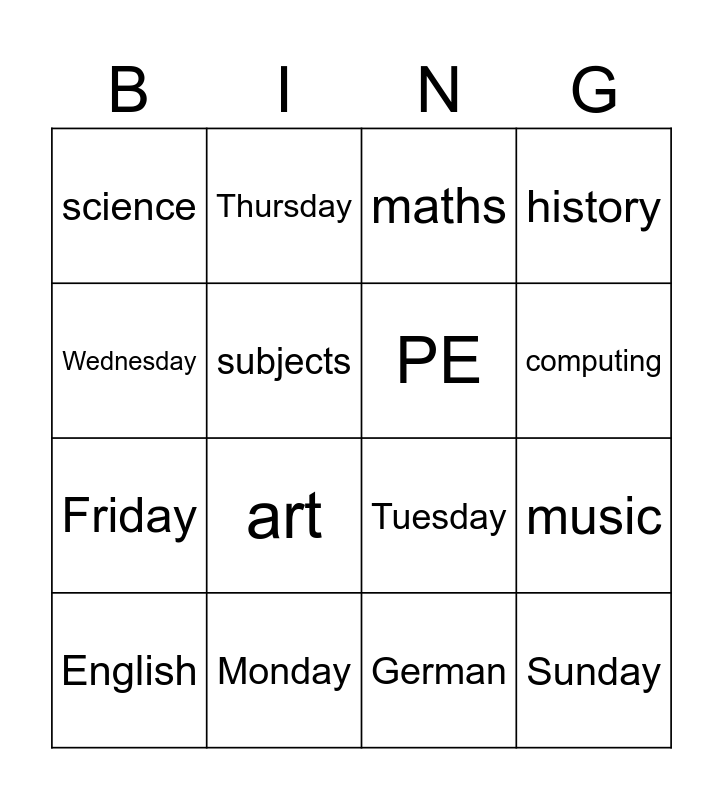 | B | I | N | G |
|---|---|---|---|
| science | Thursday | maths | history |
| Wednesday | subjects | PE | computing |
| Friday | art | Tuesday | music |
| English | Monday | German | Sunday |